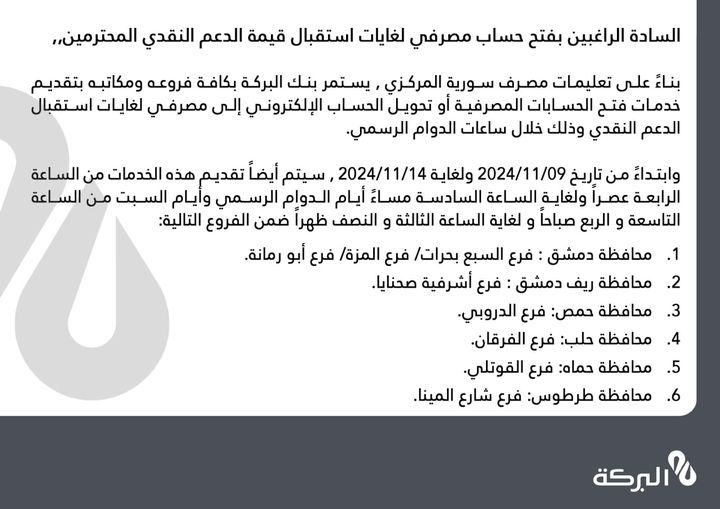 السادة الراغبين بفتح حساب مصرفي لغايات استقبال قيمة الدعم النقدي المحترمين,,

بناءً على تعليمات مصرف سورية المركزي , يستمر بنك البركة بكافة فروعه ومكاتبه بتقديم خدمات فتح الحسابات المصرفية أو تحويل الحساب الإلكتروني إلى مصرفي لغايات استقبال الدعم النقدي وذلك خلال ساعات الدوام الرسمي.

وابتداءً من تاريخ 2024/11/09 ولغاية 2024/11/14 , سيتم أيضاً تقديم هذه الخدمات من الساعة الرابعة عصراً ولغاية الساعة السادسة مساءً أيام الدوام الرسمي وأيام السبت من الساعة التاسعة و الربع صباحاً و لغاية الساعة الثالثة و النصف ظهراً ضمن الفروع التالية:

1. محافظة دمشق : فرع السبع بحرات/ فرع المزة/ فرع أبو رمانة.
2. محافظة ريف دمشق : فرع أشرفية صحنايا.
3. محافظة حمص: فرع الدروبي.
4. محافظة حلب: فرع الفرقان.
5. محافظة حماه: فرع القوتلي.
6. محافظة طرطوس: فرع شارع المينا.

البركة